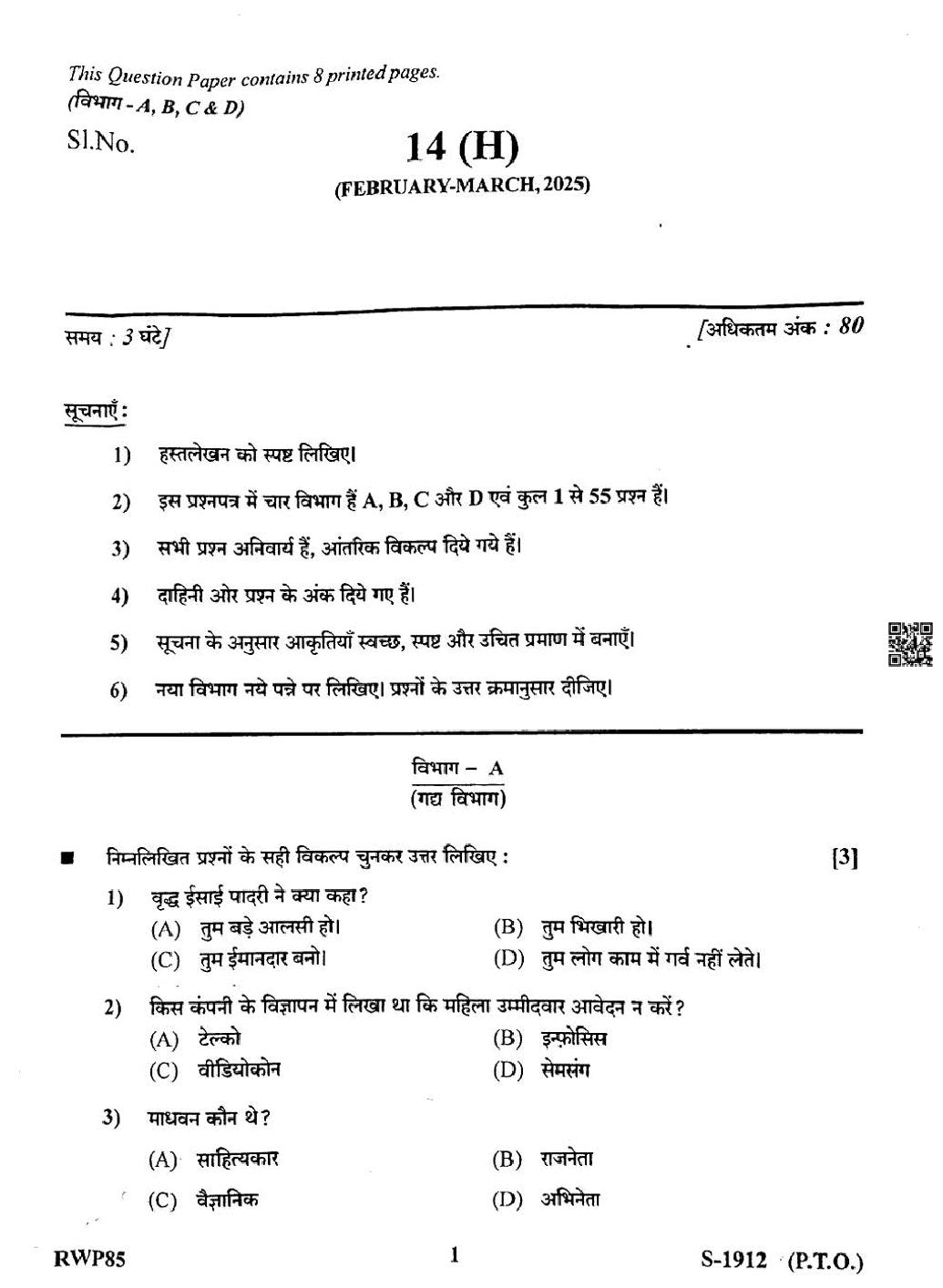 This Question Paper contains 8 printed pages.
(विभाग - A, B, C & D)

Sl.No.

14 (H)

(FEBRUARY-MARCH, 2025)

समय : 3 घंटे]

[अधिकतम अंक : 80

सूचनाएँ :

1) हस्तलेखन को स्पष्ट लिखिए।

2) इस प्रश्नपत्र में चार विभाग हैं A, B, C और D एवं कुल 1 से 55 प्रश्न हैं।

3) सभी प्रश्न अनिवार्य हैं, आंतरिक विकल्प दिये गये हैं।

4) दाहिनी ओर प्रश्न के अंक दिये गए हैं।

5) सूचना के अनुसार आकृतियाँ स्वच्छ, स्पष्ट और उचित प्रमाण में बनाएँ।

6) नया विभाग नये पन्ने पर लिखिए। प्रश्नों के उत्तर क्रमानुसार दीजिए।

विभाग – A
(गद्य विभाग)

■ निम्नलिखित प्रश्नों के सही विकल्प चुनकर उत्तर लिखिए : [3]

1) वृद्ध ईसाई पादरी ने क्या कहा?
(A) तुम बड़े आलसी हो।
(B) तुम भिखारी हो।
(C) तुम ईमानदार बनो।
(D) तुम लोग काम में गर्व नहीं लेते।

2) किस कंपनी के विज्ञापन में लिखा था कि महिला उम्मीदवार आवेदन न करें?
(A) टेल्को
(B) इन्फ़ोसिस
(C) वीडियोकोन
(D) सेमसंग

3) माधवन कौन थे?
(A) साहित्यकार
(B) राजनेता
(C) वैज्ञानिक
(D) अभिनेता

RWP85

1

S-1912 (P.T.O.)